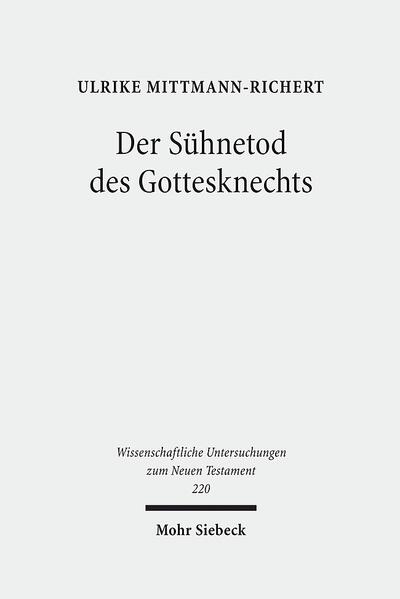 ULRIKE MITTMANN-RICHERT

Der Sühnetod des Gottesknechts

Wissenschaftliche Untersuchungen zum Neuen Testament
220

Mohr Siebeck